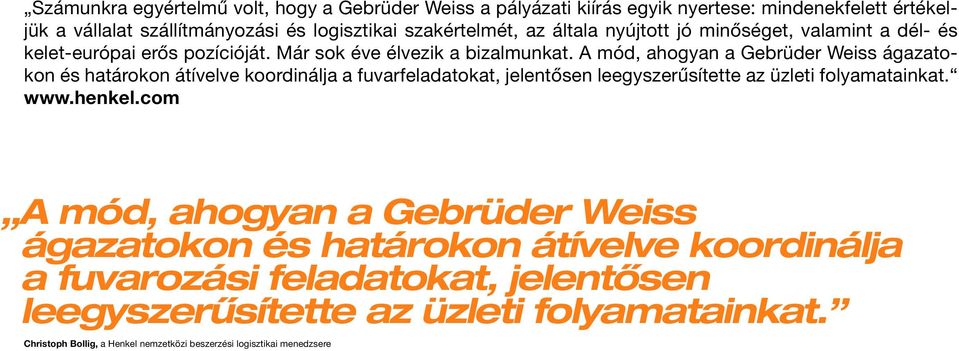 „Számunkra egyértelmű volt, hogy a Gebrüder Weiss a pályázati kiírás egyik nyertese: mindenekfelett értékeljük a vállalat szállítmányozási és logisztikai szakértelmét, az általa nyújtott jó minőséget, valamint a dél- és kelet-európai erős pozícióját. Már sok éve élvezik a bizalmunkat. A mód, ahogyan a Gebrüder Weiss ágazatokon és határokon átívelve koordinálja a fuvarfeladatokat, jelentősen leegyszerűsítette az üzleti folyamatainkat.“
www.henkel.com

„A mód, ahogyan a Gebrüder Weiss ágazatokon és határokon átívelve koordinálja a fuvarozási feladatokat, jelentősen leegyszerűsítette az üzleti folyamatainkat.”

Christoph Bollig, a Henkel nemzetközi beszerzési logisztikai menedzsere